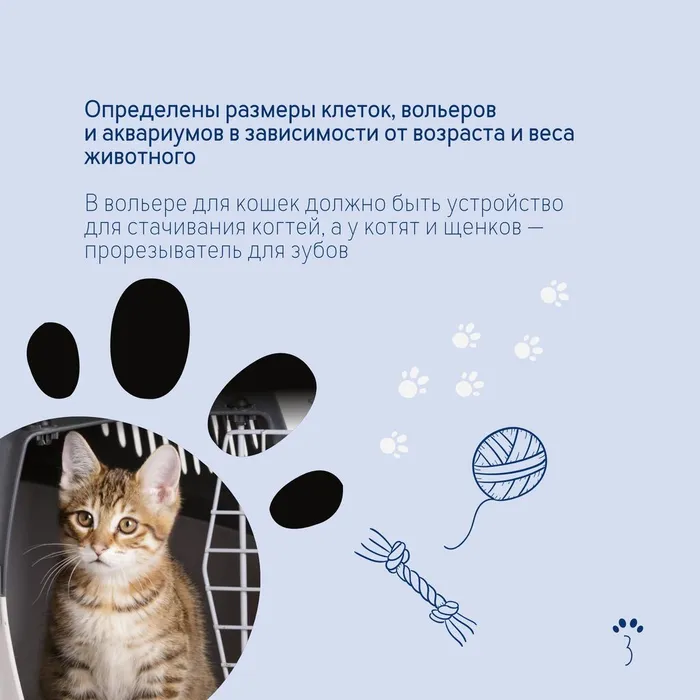 Определены размеры клеток, вольеров и аквариумов в зависимости от возраста и веса животного

В вольере для кошек должно быть устройство для стачивания когтей, а у котят и щенков — прорезыватель для зубов

3